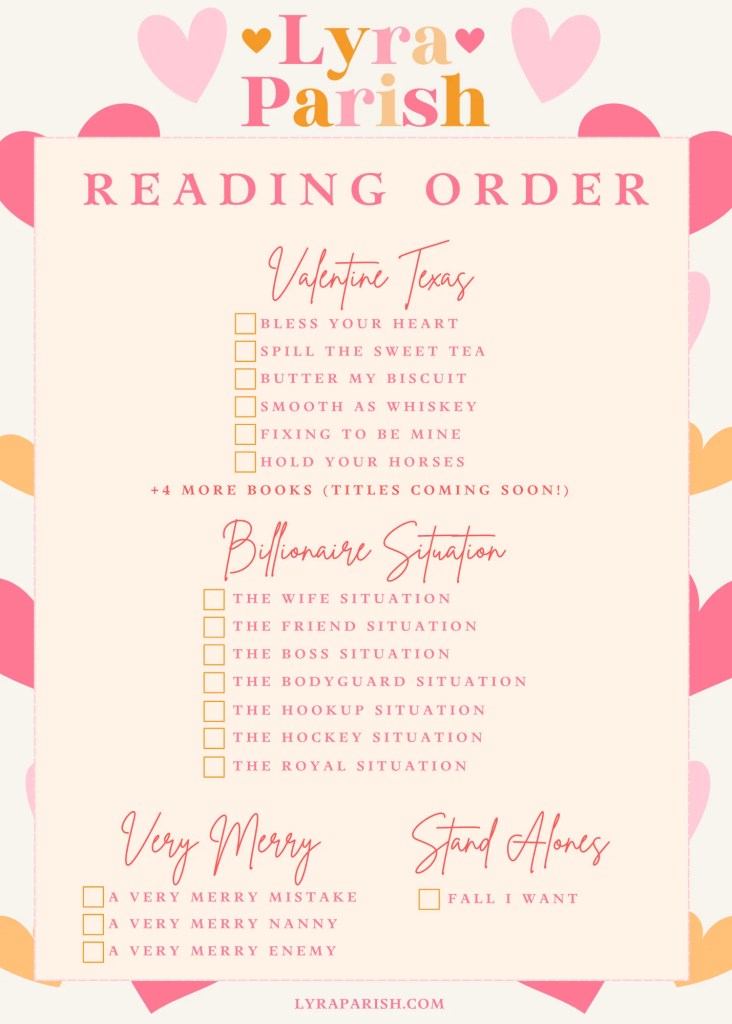 Lyra Parish

READING ORDER

Valentine Texas

☐ BLESS YOUR HEART
☐ SPILL THE SWEET TEA
☐ BUTTER MY BISCUIT
☐ SMOOTH AS WHISKEY
☐ FIXING TO BE MINE
☐ HOLD YOUR HORSES
+4 MORE BOOKS (TITLES COMING SOON!)

Billionaire Situation

☐ THE WIFE SITUATION
☐ THE FRIEND SITUATION
☐ THE BOSS SITUATION
☐ THE BODYGUARD SITUATION
☐ THE HOOKUP SITUATION
☐ THE HOCKEY SITUATION
☐ THE ROYAL SITUATION

Very Merry

☐ A VERY MERRY MISTAKE
☐ A VERY MERRY NANNY
☐ A VERY MERRY ENEMY

Stand Alones

☐ FALL I WANT

LYRAPARISH.COM